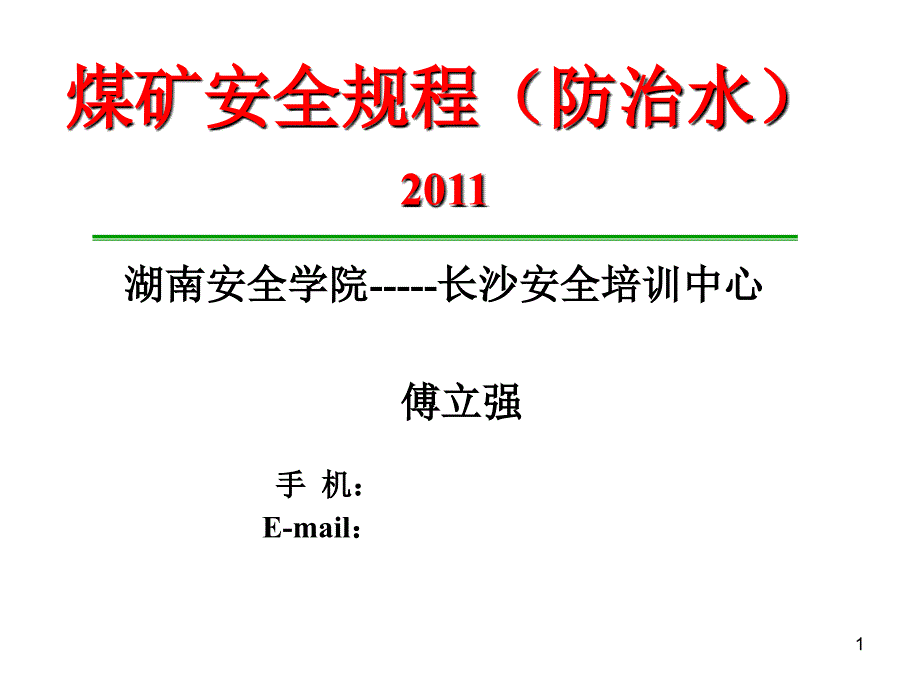 煤矿安全规程（防治水）

2011

湖南安全学院-----长沙安全培训中心

傅立强

手 机：
E-mail：

1